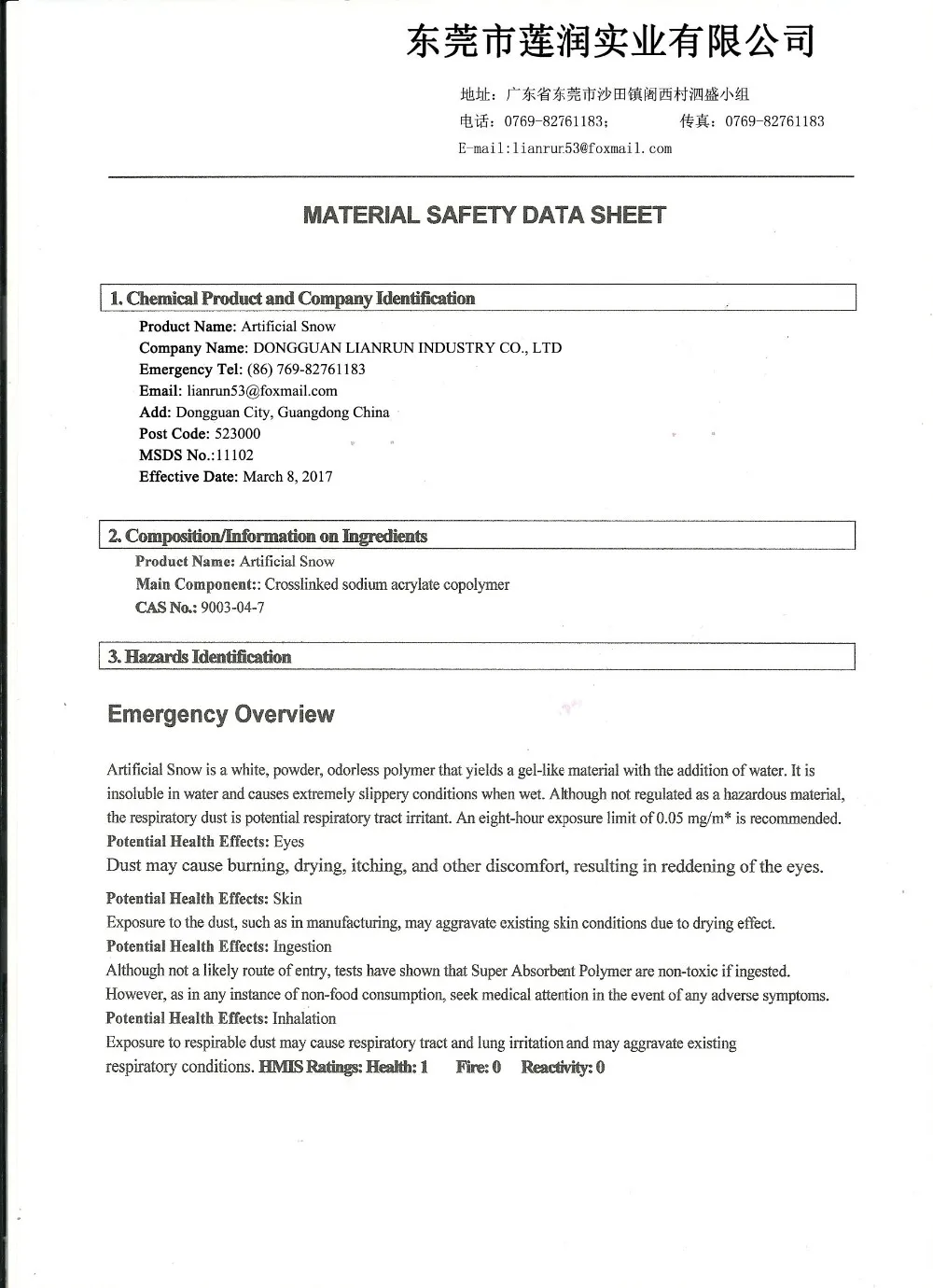 东莞市莲润实业有限公司

地址：广东省东莞市沙田镇阁西村泗盛小组
电话：0769-82761183；　　传真：0769-82761183
E-mail:lianrun53@foxmail.com

MATERIAL SAFETY DATA SHEET

1. Chemical Product and Company Identification

Product Name: Artificial Snow
Company Name: DONGGUAN LIANRUN INDUSTRY CO., LTD
Emergency Tel: (86) 769-82761183
Email: lianrun53@foxmail.com
Add: Dongguan City, Guangdong China
Post Code: 523000
MSDS No.:11102
Effective Date: March 8, 2017

2. Composition/Information on Ingredients

Product Name: Artificial Snow
Main Component:: Crosslinked sodium acrylate copolymer
CAS No.: 9003-04-7

3. Hazards Identification

Emergency Overview

Artificial Snow is a white, powder, odorless polymer that yields a gel-like material with the addition of water. It is insoluble in water and causes extremely slippery conditions when wet. Although not regulated as a hazardous material, the respiratory dust is potential respiratory tract irritant. An eight-hour exposure limit of 0.05 mg/m* is recommended.
Potential Health Effects: Eyes
Dust may cause burning, drying, itching, and other discomfort, resulting in reddening of the eyes.
Potential Health Effects: Skin
Exposure to the dust, such as in manufacturing, may aggravate existing skin conditions due to drying effect.
Potential Health Effects: Ingestion
Although not a likely route of entry, tests have shown that Super Absorbent Polymer are non-toxic if ingested. However, as in any instance of non-food consumption, seek medical attention in the event of any adverse symptoms.
Potential Health Effects: Inhalation
Exposure to respirable dust may cause respiratory tract and lung irritation and may aggravate existing respiratory conditions. HMIS Ratings: Health: 1 Fire: 0 Reactivity: 0